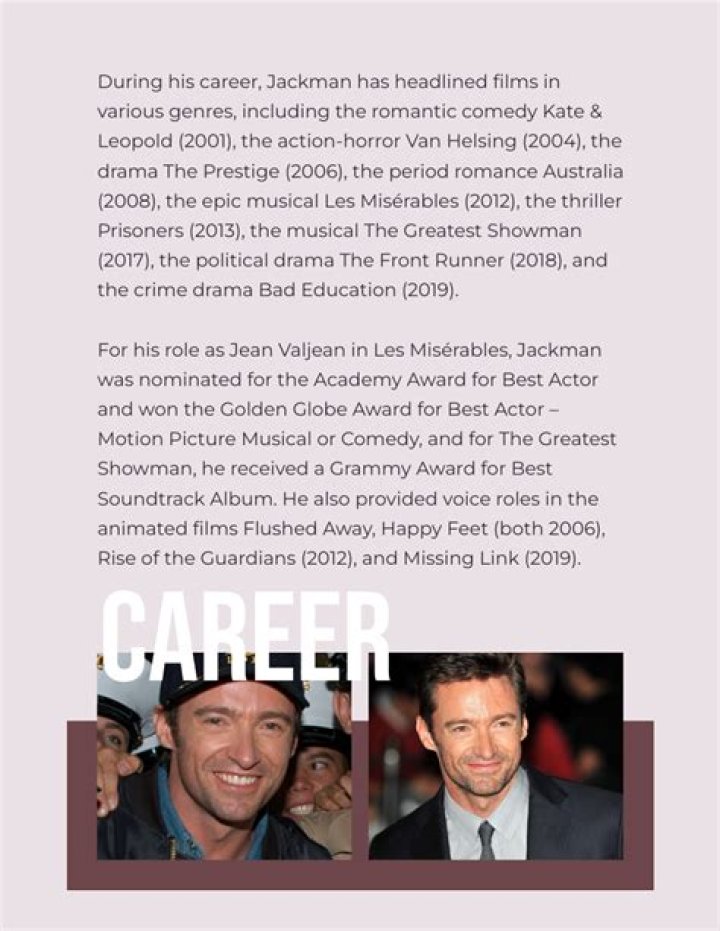 During his career, Jackman has headlined films in various genres, including the romantic comedy Kate & Leopold (2001), the action-horror Van Helsing (2004), the drama The Prestige (2006), the period romance Australia (2008), the epic musical Les Misérables (2012), the thriller Prisoners (2013), the musical The Greatest Showman (2017), the political drama The Front Runner (2018), and the crime drama Bad Education (2019).

For his role as Jean Valjean in Les Misérables, Jackman was nominated for the Academy Award for Best Actor and won the Golden Globe Award for Best Actor – Motion Picture Musical or Comedy, and for The Greatest Showman, he received a Grammy Award for Best Soundtrack Album. He also provided voice roles in the animated films Flushed Away, Happy Feet (both 2006), Rise of the Guardians (2012), and Missing Link (2019).

CAREER